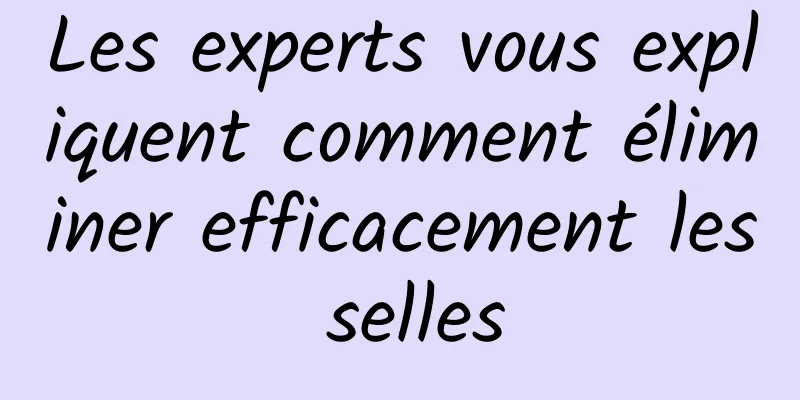 Les experts vous expliquent comment éliminer efficacement les selles